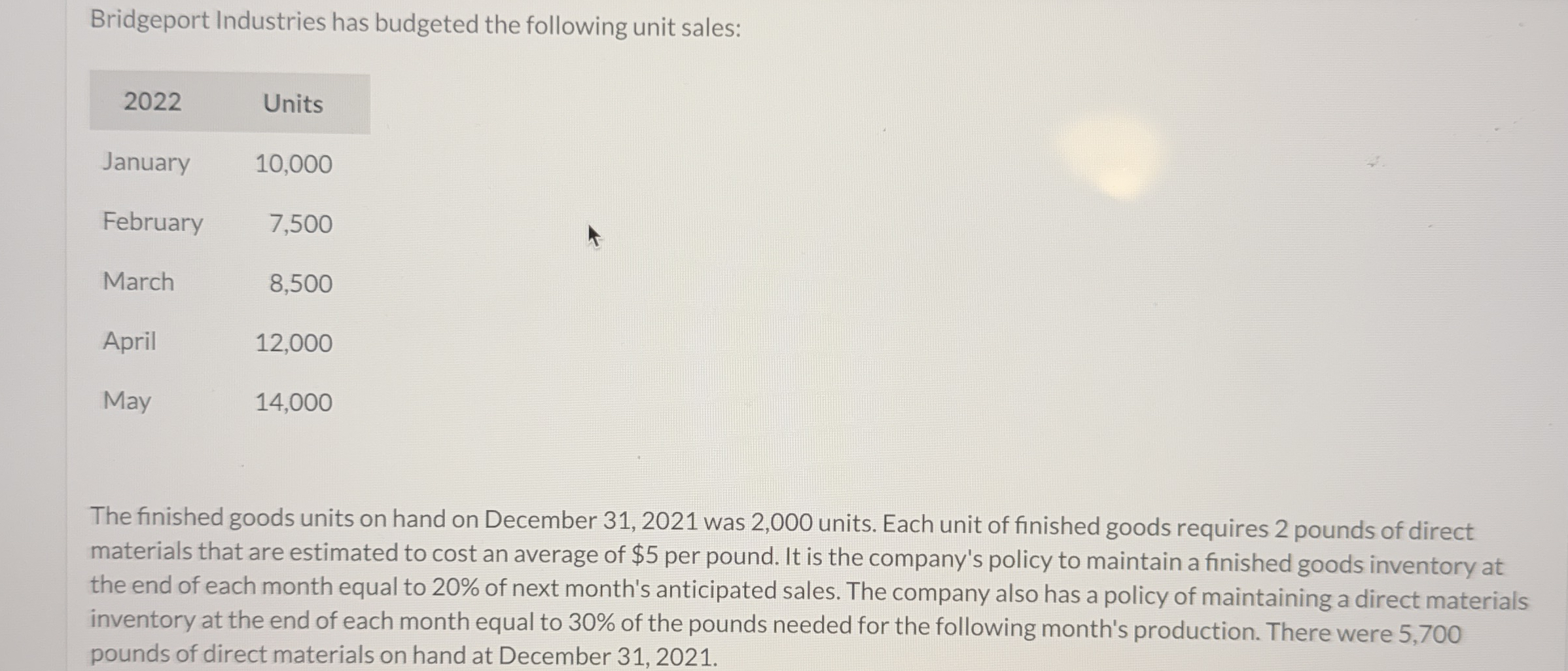 Bridgeport Industries has budgeted the following unit sales:

| 2022 | Units |
|---|---|
| January | 10,000 |
| February | 7,500 |
| March | 8,500 |
| April | 12,000 |
| May | 14,000 |

The finished goods units on hand on December 31, 2021 was 2,000 units. Each unit of finished goods requires 2 pounds of direct materials that are estimated to cost an average of $5 per pound. It is the company's policy to maintain a finished goods inventory at the end of each month equal to 20% of next month's anticipated sales. The company also has a policy of maintaining a direct materials inventory at the end of each month equal to 30% of the pounds needed for the following month's production. There were 5,700 pounds of direct materials on hand at December 31, 2021.